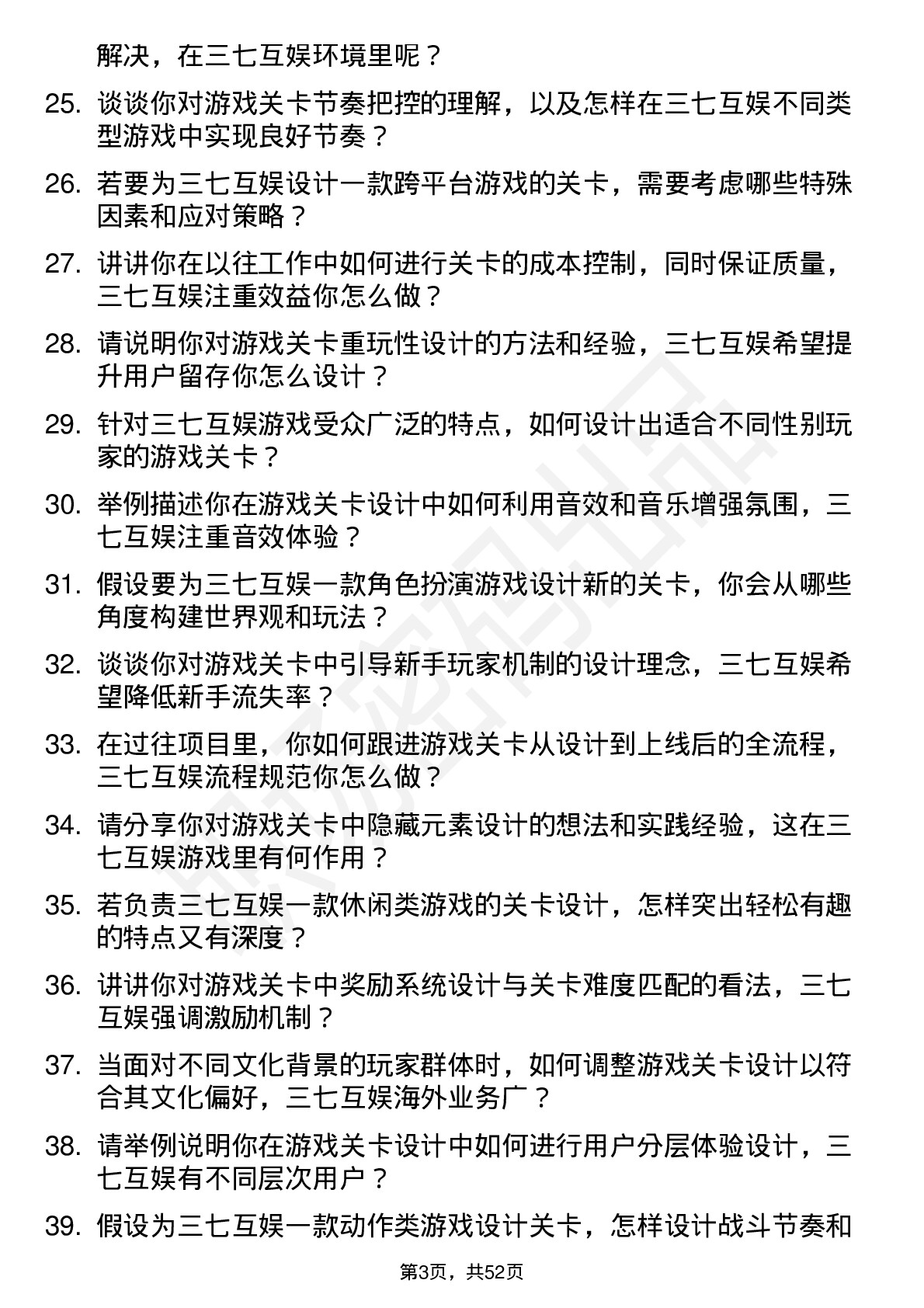 解决，在三七互娱环境里呢？

25. 谈谈你对游戏关卡节奏把控的理解，以及怎样在三七互娱不同类型游戏中实现良好节奏？

26. 若要为三七互娱设计一款跨平台游戏的关卡，需要考虑哪些特殊因素和应对策略？

27. 讲讲你在以往工作中如何进行关卡的成本控制，同时保证质量，三七互娱注重效益你怎么做？

28. 请说明你对游戏关卡重玩性设计的方法和经验，三七互娱希望提升用户留存你怎么设计？

29. 针对三七互娱游戏受众广泛的特点，如何设计出适合不同性别玩家的游戏关卡？

30. 举例描述你在游戏关卡设计中如何利用音效和音乐增强氛围，三七互娱注重音效体验？

31. 假设要为三七互娱一款角色扮演游戏设计新的关卡，你会从哪些角度构建世界观和玩法？

32. 谈谈你对游戏关卡中引导新手玩家机制的设计理念，三七互娱希望降低新手流失率？

33. 在过往项目里，你如何跟进游戏关卡从设计到上线后的全流程，三七互娱流程规范你怎么做？

34. 请分享你对游戏关卡中隐藏元素设计的想法和实践经验，这在三七互娱游戏里有何作用？

35. 若负责三七互娱一款休闲类游戏的关卡设计，怎样突出轻松有趣的特点又有深度？

36. 讲讲你对游戏关卡中奖励系统设计与关卡难度匹配的看法，三七互娱强调激励机制？

37. 当面对不同文化背景的玩家群体时，如何调整游戏关卡设计以符合其文化偏好，三七互娱海外业务广？

38. 请举例说明你在游戏关卡设计中如何进行用户分层体验设计，三七互娱有不同层次用户？

39. 假设为三七互娱一款动作类游戏设计关卡，怎样设计战斗节奏和

第3页，共52页